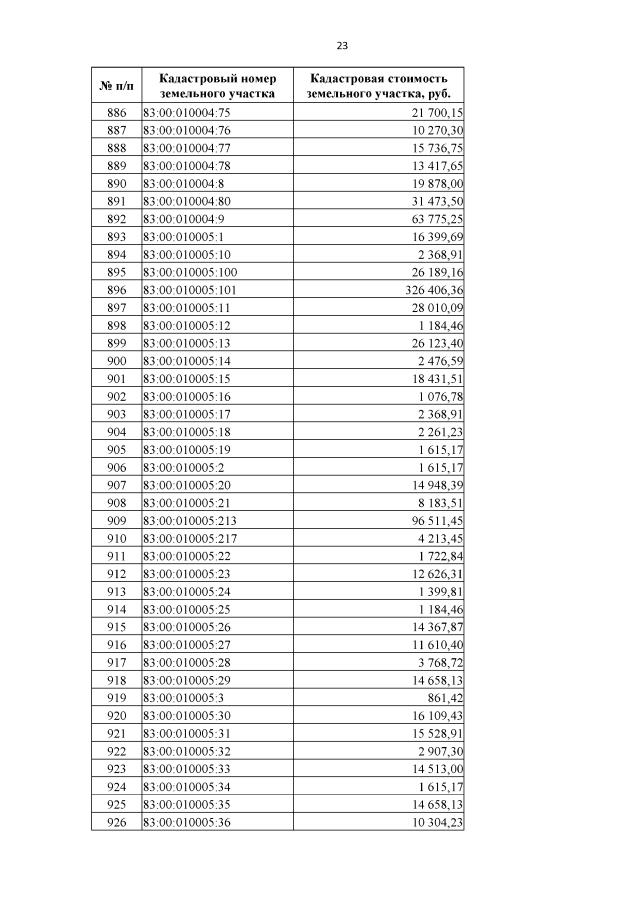 23

| № п/п | Кадастровый номер земельного участка | Кадастровая стоимость земельного участка, руб. |
|---|---|---|
| 886 | 83:00:010004:75 | 21 700,15 |
| 887 | 83:00:010004:76 | 10 270,30 |
| 888 | 83:00:010004:77 | 15 736,75 |
| 889 | 83:00:010004:78 | 13 417,65 |
| 890 | 83:00:010004:8 | 19 878,00 |
| 891 | 83:00:010004:80 | 31 473,50 |
| 892 | 83:00:010004:9 | 63 775,25 |
| 893 | 83:00:010005:1 | 16 399,69 |
| 894 | 83:00:010005:10 | 2 368,91 |
| 895 | 83:00:010005:100 | 26 189,16 |
| 896 | 83:00:010005:101 | 326 406,36 |
| 897 | 83:00:010005:11 | 28 010,09 |
| 898 | 83:00:010005:12 | 1 184,46 |
| 899 | 83:00:010005:13 | 26 123,40 |
| 900 | 83:00:010005:14 | 2 476,59 |
| 901 | 83:00:010005:15 | 18 431,51 |
| 902 | 83:00:010005:16 | 1 076,78 |
| 903 | 83:00:010005:17 | 2 368,91 |
| 904 | 83:00:010005:18 | 2 261,23 |
| 905 | 83:00:010005:19 | 1 615,17 |
| 906 | 83:00:010005:2 | 1 615,17 |
| 907 | 83:00:010005:20 | 14 948,39 |
| 908 | 83:00:010005:21 | 8 183,51 |
| 909 | 83:00:010005:213 | 96 511,45 |
| 910 | 83:00:010005:217 | 4 213,45 |
| 911 | 83:00:010005:22 | 1 722,84 |
| 912 | 83:00:010005:23 | 12 626,31 |
| 913 | 83:00:010005:24 | 1 399,81 |
| 914 | 83:00:010005:25 | 1 184,46 |
| 915 | 83:00:010005:26 | 14 367,87 |
| 916 | 83:00:010005:27 | 11 610,40 |
| 917 | 83:00:010005:28 | 3 768,72 |
| 918 | 83:00:010005:29 | 14 658,13 |
| 919 | 83:00:010005:3 | 861,42 |
| 920 | 83:00:010005:30 | 16 109,43 |
| 921 | 83:00:010005:31 | 15 528,91 |
| 922 | 83:00:010005:32 | 2 907,30 |
| 923 | 83:00:010005:33 | 14 513,00 |
| 924 | 83:00:010005:34 | 1 615,17 |
| 925 | 83:00:010005:35 | 14 658,13 |
| 926 | 83:00:010005:36 | 10 304,23 |